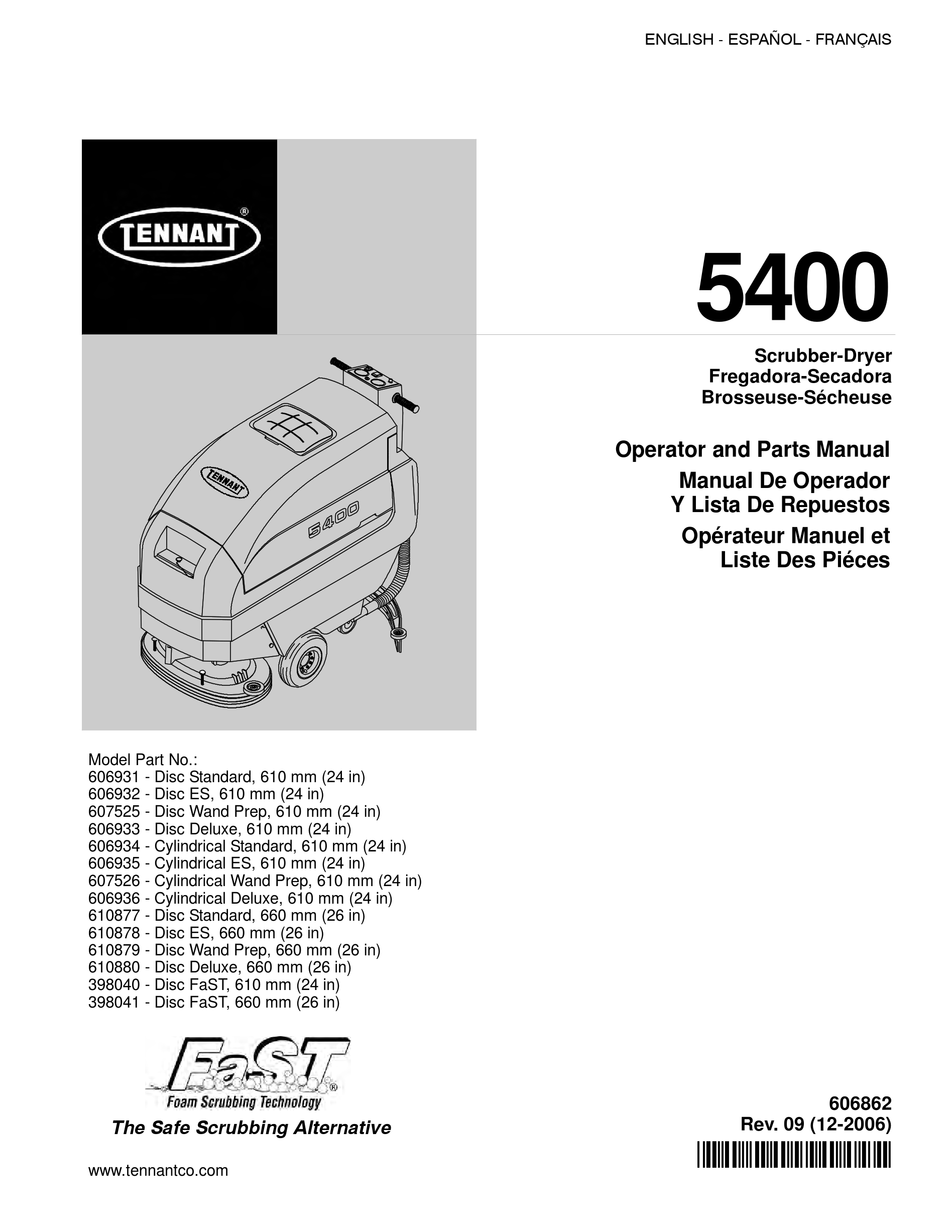 ENGLISH - ESPAÑOL - FRANÇAIS

TENNANT®

5400

Scrubber-Dryer
Fregadora-Secadora
Brosseuse-Sécheuse

Operator and Parts Manual
Manual De Operador
Y Lista De Repuestos
Opérateur Manuel et
Liste Des Piéces

TENNANT

5400

Model Part No.:
606931 - Disc Standard, 610 mm (24 in)
606932 - Disc ES, 610 mm (24 in)
607525 - Disc Wand Prep, 610 mm (24 in)
606933 - Disc Deluxe, 610 mm (24 in)
606934 - Cylindrical Standard, 610 mm (24 in)
606935 - Cylindrical ES, 610 mm (24 in)
607526 - Cylindrical Wand Prep, 610 mm (24 in)
606936 - Cylindrical Deluxe, 610 mm (24 in)
610877 - Disc Standard, 660 mm (26 in)
610878 - Disc ES, 660 mm (26 in)
610879 - Disc Wand Prep, 660 mm (26 in)
610880 - Disc Deluxe, 660 mm (26 in)
398040 - Disc FaST, 610 mm (24 in)
398041 - Disc FaST, 660 mm (26 in)

FaST®
Foam Scrubbing Technology
The Safe Scrubbing Alternative

606862
Rev. 09 (12-2006)

www.tennantco.com